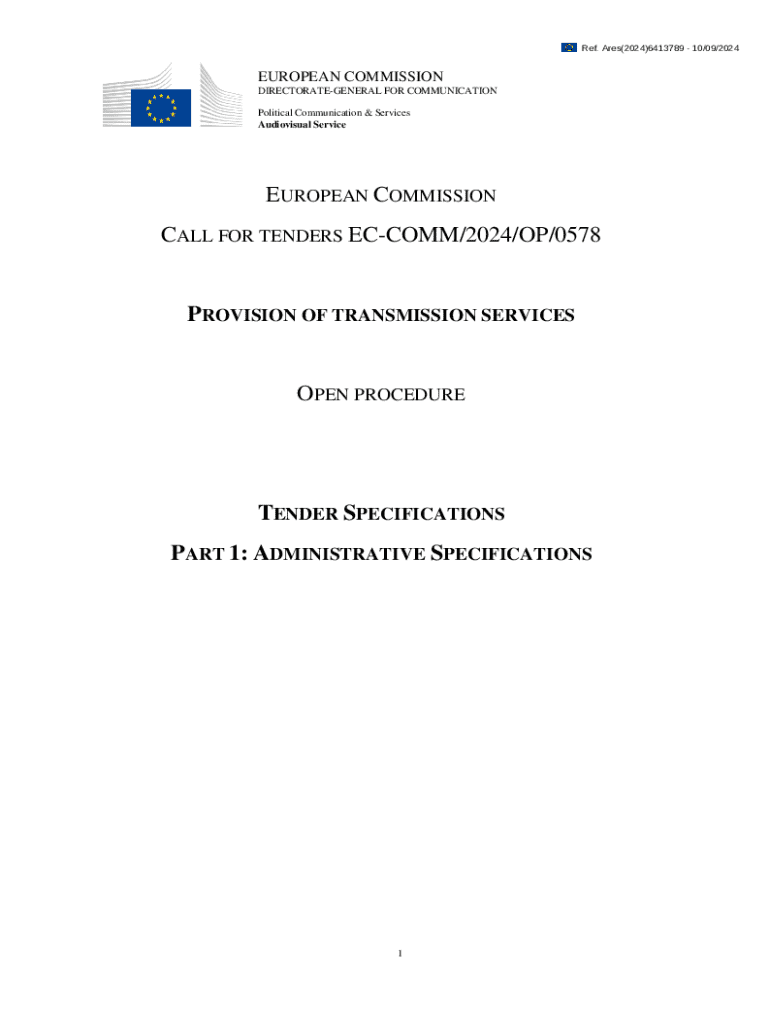 Ref. Ares(2024)6413789 - 10/09/2024

EUROPEAN COMMISSION
DIRECTORATE-GENERAL FOR COMMUNICATION

Political Communication & Services
Audiovisual Service

EUROPEAN COMMISSION

CALL FOR TENDERS EC-COMM/2024/OP/0578

PROVISION OF TRANSMISSION SERVICES

OPEN PROCEDURE

TENDER SPECIFICATIONS

PART 1: ADMINISTRATIVE SPECIFICATIONS

1